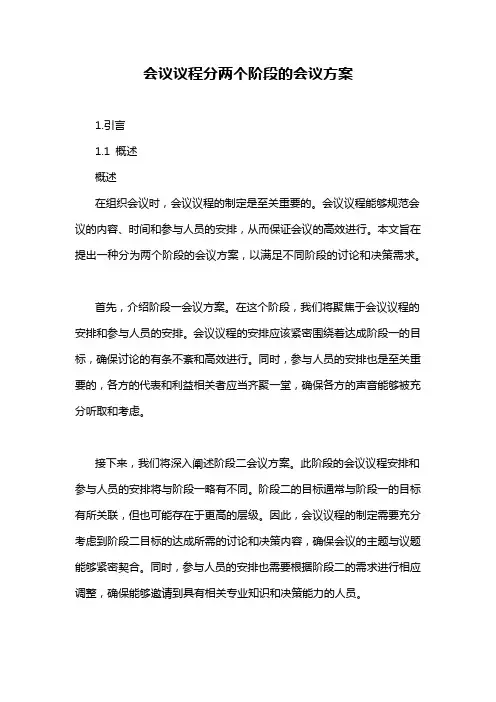 会议议程分两个阶段的会议方案

1.引言

1.1 概述

概述

在组织会议时，会议议程的制定是至关重要的。会议议程能够规范会议的内容、时间和参与人员的安排，从而保证会议的高效进行。本文旨在提出一种分为两个阶段的会议方案，以满足不同阶段的讨论和决策需求。

首先，介绍阶段一会议方案。在这个阶段，我们将聚焦于会议议程的安排和参与人员的安排。会议议程的安排应该紧密围绕着达成阶段一的目标，确保讨论的有条不紊和高效进行。同时，参与人员的安排也是至关重要的，各方的代表和利益相关者应当齐聚一堂，确保各方的声音能够被充分听取和考虑。

接下来，我们将深入阐述阶段二会议方案。此阶段的会议议程安排和参与人员的安排将与阶段一略有不同。阶段二的目标通常与阶段一的目标有所关联，但也可能存在于更高的层级。因此，会议议程的制定需要充分考虑到阶段二目标的达成所需的讨论和决策内容，确保会议的主题与议题能够紧密契合。同时，参与人员的安排也需要根据阶段二的需求进行相应调整，确保能够邀请到具有相关专业知识和决策能力的人员。